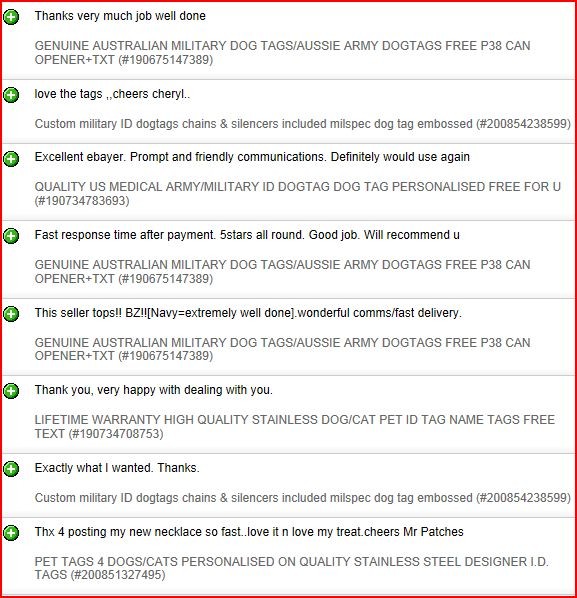 Thanks very much job well done

GENUINE AUSTRALIAN MILITARY DOG TAGS/AUSSIE ARMY DOGTAGS FREE P38 CAN OPENER+TXT (#190675147389)

love the tags ,,cheers cheryl..

Custom military ID dogtags chains & silencers included milspec dog tag embossed (#200854238599)

Excellent ebayer. Prompt and friendly communications. Definitely would use again

QUALITY US MEDICAL ARMY/MILITARY ID DOGTAG DOG TAG PERSONALISED FREE FOR U (#190734783693)

Fast response time after payment. 5stars all round. Good job. Will recommend u

GENUINE AUSTRALIAN MILITARY DOG TAGS/AUSSIE ARMY DOGTAGS FREE P38 CAN OPENER+TXT (#190675147389)

This seller tops!! BZ!![Navy=extremely well done].wonderful comms/fast delivery.

GENUINE AUSTRALIAN MILITARY DOG TAGS/AUSSIE ARMY DOGTAGS FREE P38 CAN OPENER+TXT (#190675147389)

Thank you, very happy with dealing with you.

LIFETIME WARRANTY HIGH QUALITY STAINLESS DOG/CAT PET ID TAG NAME TAGS FREE TEXT (#190734708753)

Exactly what I wanted. Thanks.

Custom military ID dogtags chains & silencers included milspec dog tag embossed (#200854238599)

Thx 4 posting my new necklace so fast..love it n love my treat.cheers Mr Patches

PET TAGS 4 DOGS/CATS PERSONALISED ON QUALITY STAINLESS STEEL DESIGNER I.D. TAGS (#200851327495)